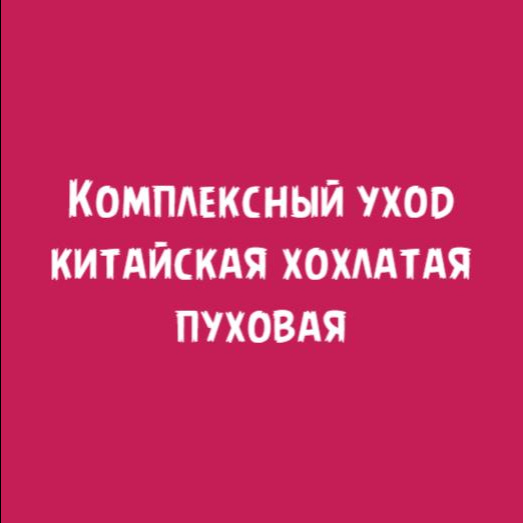 Комплексный уход китайская хохлатая пуховая